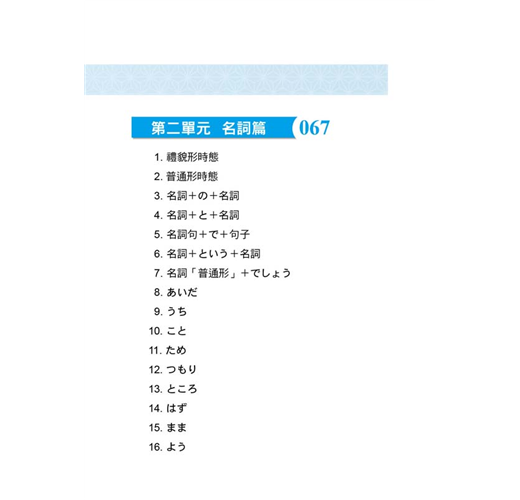 第二單元　名詞篇 067

1. 禮貌形時態
2. 普通形時態
3. 名詞＋の＋名詞
4. 名詞＋と＋名詞
5. 名詞句＋で＋句子
6. 名詞＋という＋名詞
7. 名詞「普通形」＋でしょう
8. あいだ
9. うち
10. こと
11. ため
12. つもり
13. ところ
14. はず
15. まま
16. よう